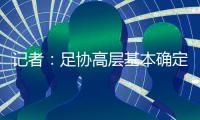 记者：足协高层基本确定